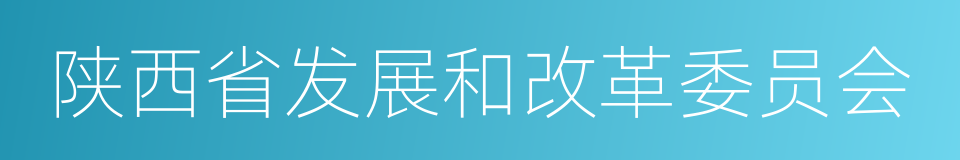 陕西省发展和改革委员会